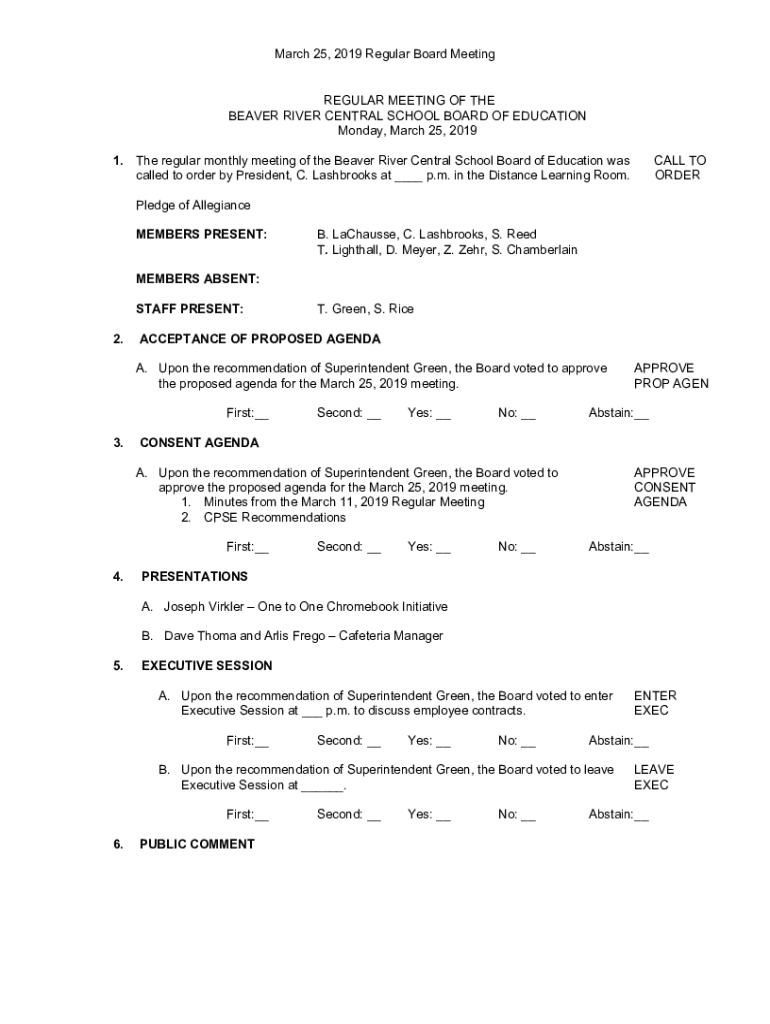 March 25, 2019 Regular Board Meeting

REGULAR MEETING OF THE
BEAVER RIVER CENTRAL SCHOOL BOARD OF EDUCATION
Monday, March 25, 2019

1. The regular monthly meeting of the Beaver River Central School Board of Education was called to order by President, C. Lashbrooks at ____ p.m. in the Distance Learning Room.

CALL TO ORDER

Pledge of Allegiance

MEMBERS PRESENT: B. LaChausse, C. Lashbrooks, S. Reed
T. Lighthall, D. Meyer, Z. Zehr, S. Chamberlain

MEMBERS ABSENT:

STAFF PRESENT: T. Green, S. Rice

2. ACCEPTANCE OF PROPOSED AGENDA

A. Upon the recommendation of Superintendent Green, the Board voted to approve the proposed agenda for the March 25, 2019 meeting.

APPROVE PROP AGEN

First:__ Second: __ Yes: __ No: __ Abstain:__

3. CONSENT AGENDA

A. Upon the recommendation of Superintendent Green, the Board voted to approve the proposed agenda for the March 25, 2019 meeting.
1. Minutes from the March 11, 2019 Regular Meeting
2. CPSE Recommendations

APPROVE CONSENT AGENDA

First:__ Second: __ Yes: __ No: __ Abstain:__

4. PRESENTATIONS

A. Joseph Virkler – One to One Chromebook Initiative

B. Dave Thoma and Arlis Frego – Cafeteria Manager

5. EXECUTIVE SESSION

A. Upon the recommendation of Superintendent Green, the Board voted to enter Executive Session at ___ p.m. to discuss employee contracts.

ENTER EXEC

First:__ Second: __ Yes: __ No: __ Abstain:__

B. Upon the recommendation of Superintendent Green, the Board voted to leave Executive Session at ______.

LEAVE EXEC

First:__ Second: __ Yes: __ No: __ Abstain:__

6. PUBLIC COMMENT